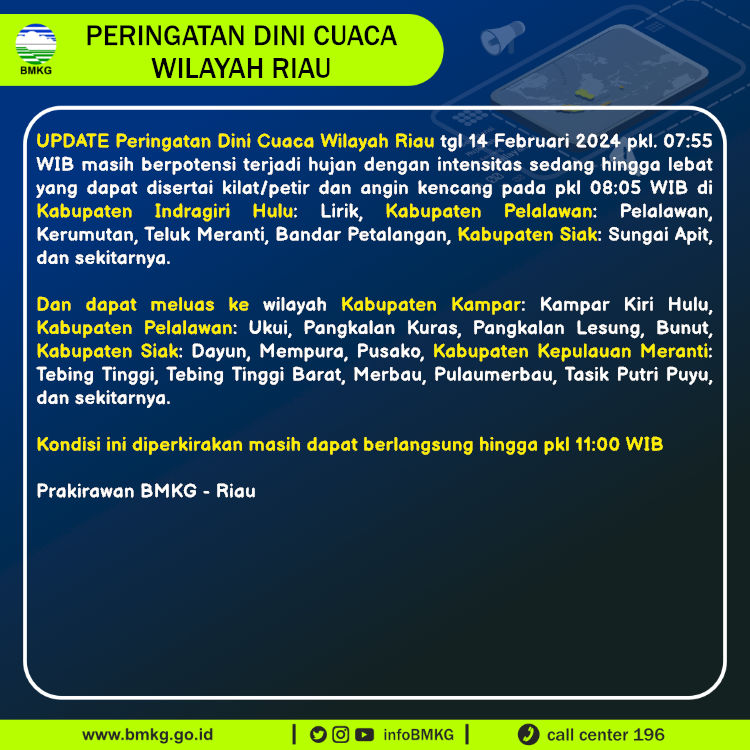 BMKG

PERINGATAN DINI CUACA WILAYAH RIAU

UPDATE Peringatan Dini Cuaca Wilayah Riau tgl 14 Februari 2024 pkl. 07:55 WIB masih berpotensi terjadi hujan dengan intensitas sedang hingga lebat yang dapat disertai kilat/petir dan angin kencang pada pkl 08:05 WIB di Kabupaten Indragiri Hulu: Lirik, Kabupaten Pelalawan: Pelalawan, Kerumutan, Teluk Meranti, Bandar Petalangan, Kabupaten Siak: Sungai Apit, dan sekitarnya.

Dan dapat meluas ke wilayah Kabupaten Kampar: Kampar Kiri Hulu, Kabupaten Pelalawan: Ukui, Pangkalan Kuras, Pangkalan Lesung, Bunut, Kabupaten Siak: Dayun, Mempura, Pusako, Kabupaten Kepulauan Meranti: Tebing Tinggi, Tebing Tinggi Barat, Merbau, Pulaumerbau, Tasik Putri Puyu, dan sekitarnya.

Kondisi ini diperkirakan masih dapat berlangsung hingga pkl 11:00 WIB

Prakirawan BMKG - Riau

www.bmkg.go.id | infoBMKG | call center 196